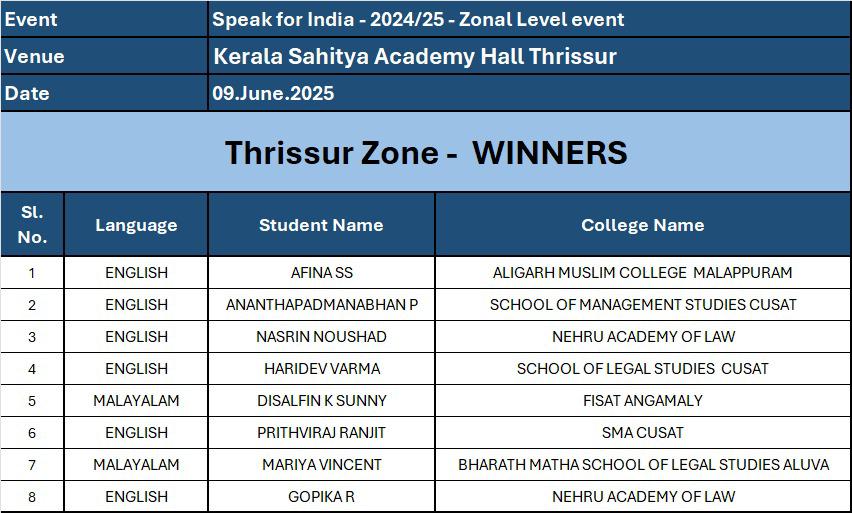 | Event | Speak for India - 2024/25 - Zonal Level event |
|---|---|
| Venue | Kerala Sahitya Academy Hall Thrissur |
| Date | 09.June.2025 |

Thrissur Zone - WINNERS

| Sl. No. | Language | Student Name | College Name |
|---|---|---|---|
| 1 | ENGLISH | AFINA SS | ALIGARH MUSLIM COLLEGE MALAPPURAM |
| 2 | ENGLISH | ANANTHAPADMANABHAN P | SCHOOL OF MANAGEMENT STUDIES CUSAT |
| 3 | ENGLISH | NASRIN NOUSHAD | NEHRU ACADEMY OF LAW |
| 4 | ENGLISH | HARIDEV VARMA | SCHOOL OF LEGAL STUDIES CUSAT |
| 5 | MALAYALAM | DISALFIN K SUNNY | FISAT ANGAMALY |
| 6 | ENGLISH | PRITHVIRAJ RANJIT | SMA CUSAT |
| 7 | MALAYALAM | MARIYA VINCENT | BHARATH MATHA SCHOOL OF LEGAL STUDIES ALUVA |
| 8 | ENGLISH | GOPIKA R | NEHRU ACADEMY OF LAW |